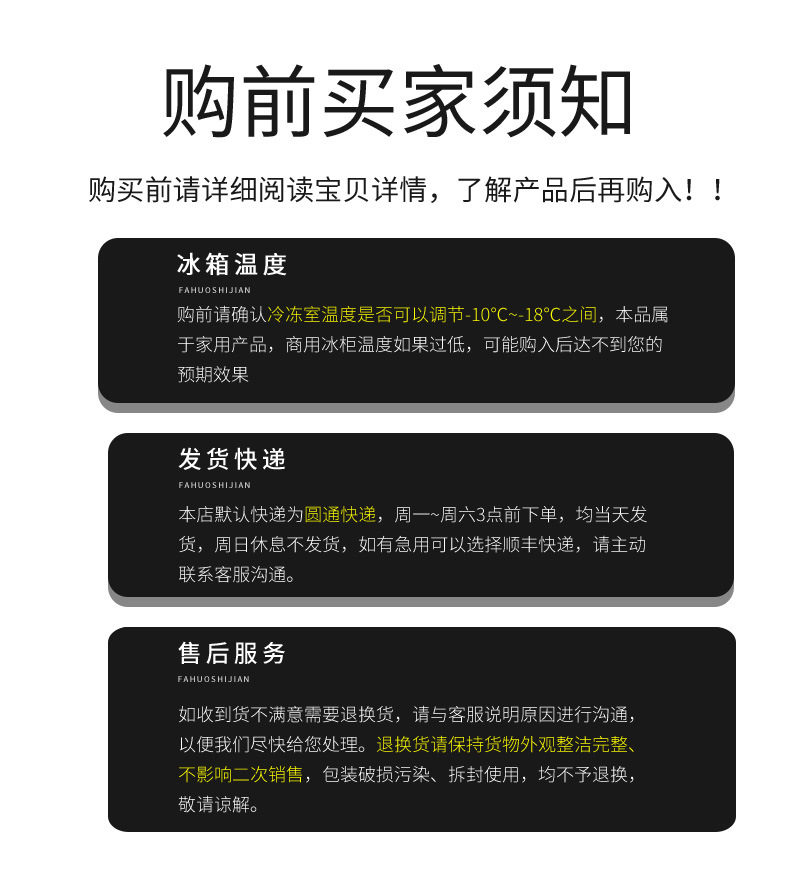 购前买家须知

购买前请详细阅读宝贝详情，了解产品后再购入！！

冰箱温度
FAHUOSHIJIAN
购前请确认冷冻室温度是否可以调节-10°C~-18°C之间，本品属于家用产品，商用冰柜温度如果过低，可能购入后达不到您的预期效果

发货快递
FAHUOSHIJIAN
本店默认快递为圆通快递，周一~周六3点前下单，均当天发货，周日休息不发货，如有急用可以选择顺丰快递，请主动联系客服沟通。

售后服务
FAHUOSHIJIAN
如收到货不满意需要退换货，请与客服说明原因进行沟通，以便我们尽快给您处理。退换货请保持货物外观整洁完整、不影响二次销售，包装破损污染、拆封使用，均不予退换，敬请谅解。